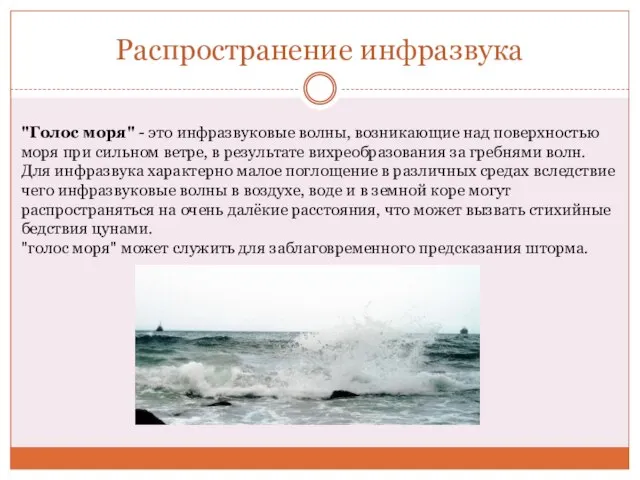 Распространение инфразвука

"Голос моря" - это инфразвуковые волны, возникающие над поверхностью моря при сильном ветре, в результате вихреобразования за гребнями волн. Для инфразвука характерно малое поглощение в различных средах вследствие чего инфразвуковые волны в воздухе, воде и в земной коре могут распространяться на очень далёкие расстояния, что может вызвать стихийные бедствия цунами.
"голос моря" может служить для заблаговременного предсказания шторма.